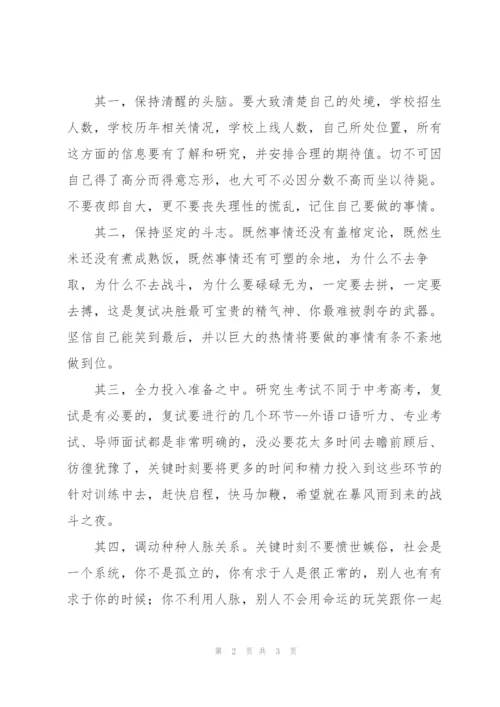 其一，保持清醒的头脑。要大致清楚自己的处境，学校招生人数，学校历年相关情况，学校上线人数，自己所处位置，所有这方面的信息要有了解和研究，并安排合理的期待值。切不可因自己得了高分而得意忘形，也大可不必因分数不高而坐以待毙。不要夜郎自大，更不要丧失理性的慌乱，记住自己要做的事情。

其二，保持坚定的斗志。既然事情还没有盖棺定论，既然生米还没有煮成熟饭，既然事情还有可塑的余地，为什么不去争取，为什么不去战斗，为什么要碌碌无为，一定要去拼，一定要去搏，这是复试决胜最可宝贵的精气神、你最难被剥夺的武器。坚信自己能笑到最后，并以巨大的热情将要做的事情有条不紊地做到位。

其三，全力投入准备之中。研究生考试不同于中考高考，复试是有必要的，复试要进行的几个环节--外语口语听力、专业考试、导师面试都是非常明确的，没必要花太多时间去瞻前顾后、彷徨犹豫了，关键时刻要将更多的时间和精力投入到这些环节的针对训练中去，赶快启程，快马加鞭，希望就在暴风雨到来的战斗之夜。

其四，调动种种人脉关系。关键时刻不要愤世嫉俗，社会是一个系统，你不是孤立的，你有求于人是很正常的，别人也有有求于你的时候；你不利用人脉，别人不会用命运的玩笑跟你一起

第 2 页 共 3 页